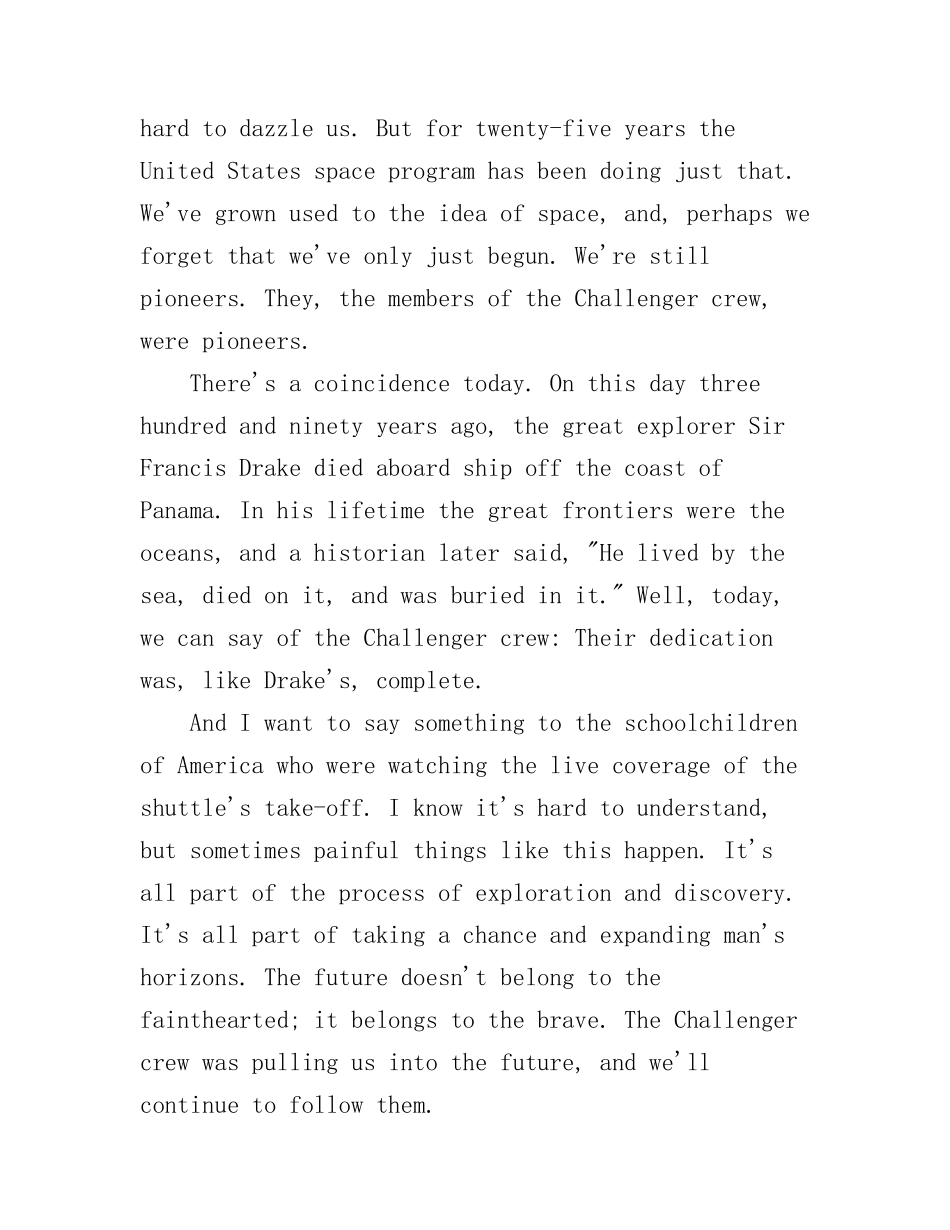 hard to dazzle us. But for twenty-five years the United States space program has been doing just that. We've grown used to the idea of space, and, perhaps we forget that we've only just begun. We're still pioneers. They, the members of the Challenger crew, were pioneers.

There's a coincidence today. On this day three hundred and ninety years ago, the great explorer Sir Francis Drake died aboard ship off the coast of Panama. In his lifetime the great frontiers were the oceans, and a historian later said, "He lived by the sea, died on it, and was buried in it." Well, today, we can say of the Challenger crew: Their dedication was, like Drake's, complete.

And I want to say something to the schoolchildren of America who were watching the live coverage of the shuttle's take-off. I know it's hard to understand, but sometimes painful things like this happen. It's all part of the process of exploration and discovery. It's all part of taking a chance and expanding man's horizons. The future doesn't belong to the fainthearted; it belongs to the brave. The Challenger crew was pulling us into the future, and we'll continue to follow them.